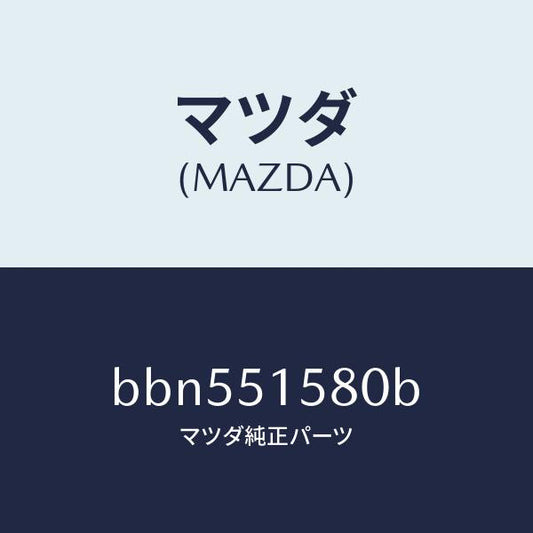 マツダ
(MAZDA)

bbn551580b
マツダ純正パーツ